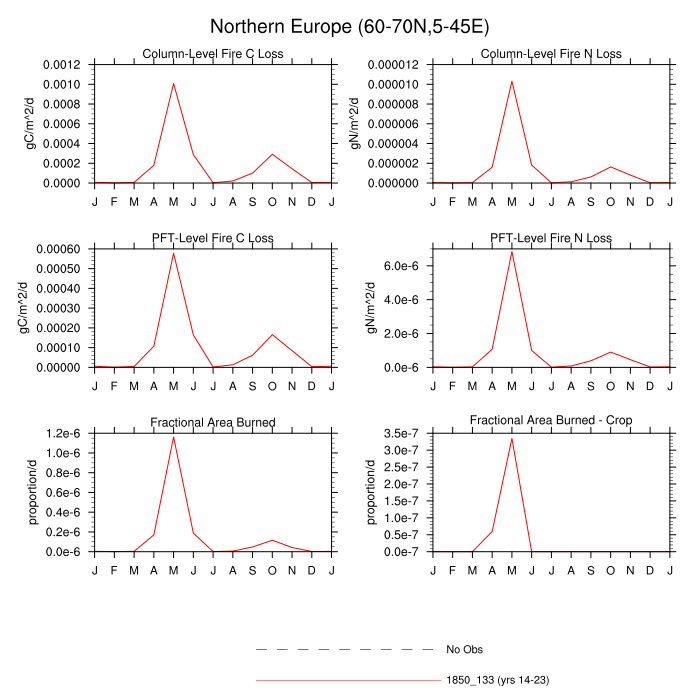 Northern Europe (60-70N,5-45E)

Column-Level Fire C Loss

gC/m^2/d

0.0012
0.0010
0.0008
0.0006
0.0004
0.0002
0.0000

J F M A M J J A S O N D J

Column-Level Fire N Loss

gN/m^2/d

0.000012
0.000010
0.000008
0.000006
0.000004
0.000002
0.000000

J F M A M J J A S O N D J

PFT-Level Fire C Loss

gC/m^2/d

0.00060
0.00050
0.00040
0.00030
0.00020
0.00010
0.00000

J F M A M J J A S O N D J

PFT-Level Fire N Loss

gN/m^2/d

6.0e-6
4.0e-6
2.0e-6
0.0e-6

J F M A M J J A S O N D J

Fractional Area Burned

proportion/d

1.2e-6
1.0e-6
0.8e-6
0.6e-6
0.4e-6
0.2e-6
0.0e-6

J F M A M J J A S O N D J

Fractional Area Burned - Crop

proportion/d

3.5e-7
3.0e-7
2.5e-7
2.0e-7
1.5e-7
1.0e-7
0.5e-7
0.0e-7

J F M A M J J A S O N D J

No Obs

1850_133 (yrs 14-23)